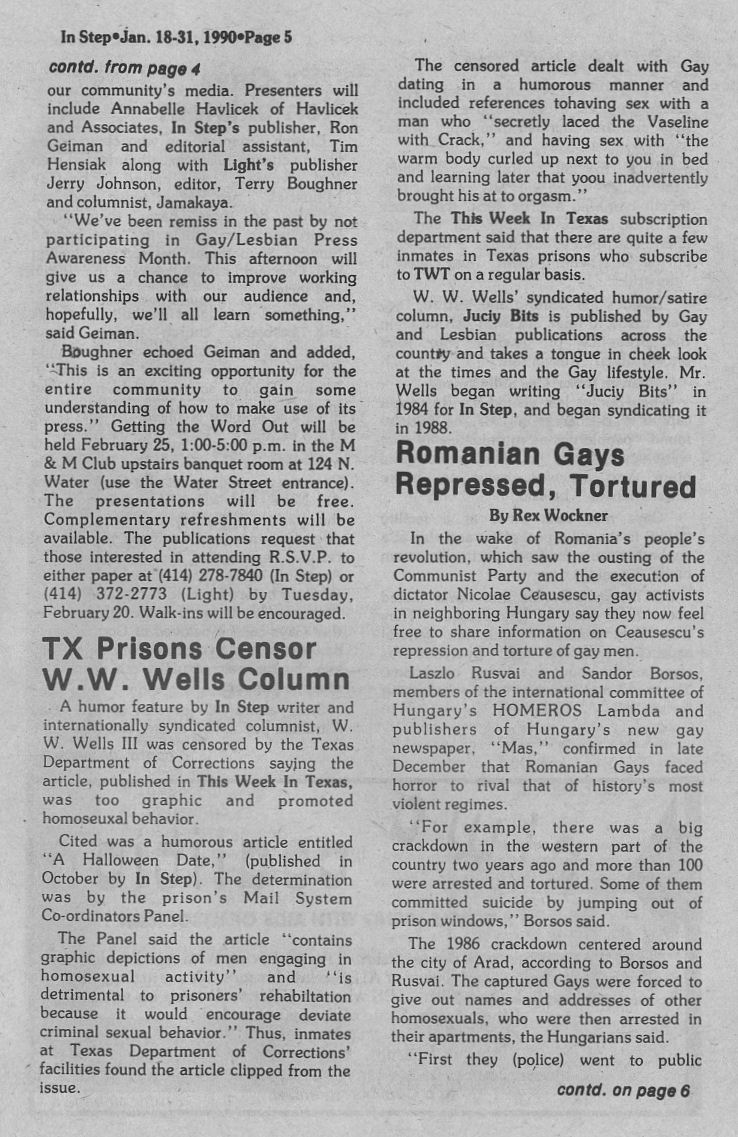 In Step•Jan. 18-31, 1990•Page 5

contd. from page 4

our community's media. Presenters will include Annabelle Havlicek of Havlicek and Associates, In Step's publisher, Ron Geiman and editorial assistant, Tim Hensiak along with Light's publisher Jerry Johnson, editor, Terry Boughner and columnist, Jamakaya.

"We've been remiss in the past by not participating in Gay/Lesbian Press Awareness Month. This afternoon will give us a chance to improve working relationships with our audience and, hopefully, we'll all learn something," said Geiman.

Boughner echoed Geiman and added, "This is an exciting opportunity for the entire community to gain some understanding of how to make use of its press." Getting the Word Out will be held February 25, 1:00-5:00 p.m. in the M & M Club upstairs banquet room at 124 N. Water (use the Water Street entrance). The presentations will be free. Complementary refreshments will be available. The publications request that those interested in attending R.S.V.P. to either paper at (414) 278-7840 (In Step) or (414) 372-2773 (Light) by Tuesday, February 20. Walk-ins will be encouraged.

TX Prisons Censor W.W. Wells Column

A humor feature by In Step writer and internationally syndicated columnist, W. W. Wells III was censored by the Texas Department of Corrections saying the article, published in This Week In Texas, was too graphic and promoted homoseuxal behavior.

Cited was a humorous article entitled "A Halloween Date," (published in October by In Step). The determination was by the prison's Mail System Co-ordinators Panel.

The Panel said the article "contains graphic depictions of men engaging in homosexual activity" and "is detrimental to prisoners' rehabiltation because it would encourage deviate criminal sexual behavior." Thus, inmates at Texas Department of Corrections' facilities found the article clipped from the issue.

The censored article dealt with Gay dating in a humorous manner and included references tohaving sex with a man who "secretly laced the Vaseline with Crack," and having sex with "the warm body curled up next to you in bed and learning later that yoou inadvertently brought his at to orgasm."

The This Week In Texas subscription department said that there are quite a few inmates in Texas prisons who subscribe to TWT on a regular basis.

W. W. Wells' syndicated humor/satire column, Juciy Bits is published by Gay and Lesbian publications across the country and takes a tongue in cheek look at the times and the Gay lifestyle. Mr. Wells began writing "Juciy Bits" in 1984 for In Step, and began syndicating it in 1988.

Romanian Gays Repressed, Tortured

By Rex Wockner

In the wake of Romania's people's revolution, which saw the ousting of the Communist Party and the execution of dictator Nicolae Ceausescu, gay activists in neighboring Hungary say they now feel free to share information on Ceausescu's repression and torture of gay men.

Laszlo Rusvai and Sandor Borsos, members of the international committee of Hungary's HOMEROS Lambda and publishers of Hungary's new gay newspaper, "Mas," confirmed in late December that Romanian Gays faced horror to rival that of history's most violent regimes.

"For example, there was a big crackdown in the western part of the country two years ago and more than 100 were arrested and tortured. Some of them committed suicide by jumping out of prison windows," Borsos said.

The 1986 crackdown centered around the city of Arad, according to Borsos and Rusvai. The captured Gays were forced to give out names and addresses of other homosexuals, who were then arrested in their apartments, the Hungarians said.

"First they (police) went to public

contd. on page 6